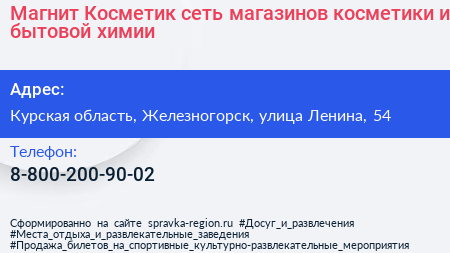 Магнит Косметик сеть магазинов косметики и бытовой химии

Адрес:

Курская область, Железногорск, улица Ленина, 54

Телефон:

8-800-200-90-02

Сформированно на сайте spravka-region.ru #Досуг_и_развлечения #Места_отдыха_и_развлекательные_заведения #Продажа_билетов_на_спортивные_культурно-развлекательные_мероприятия